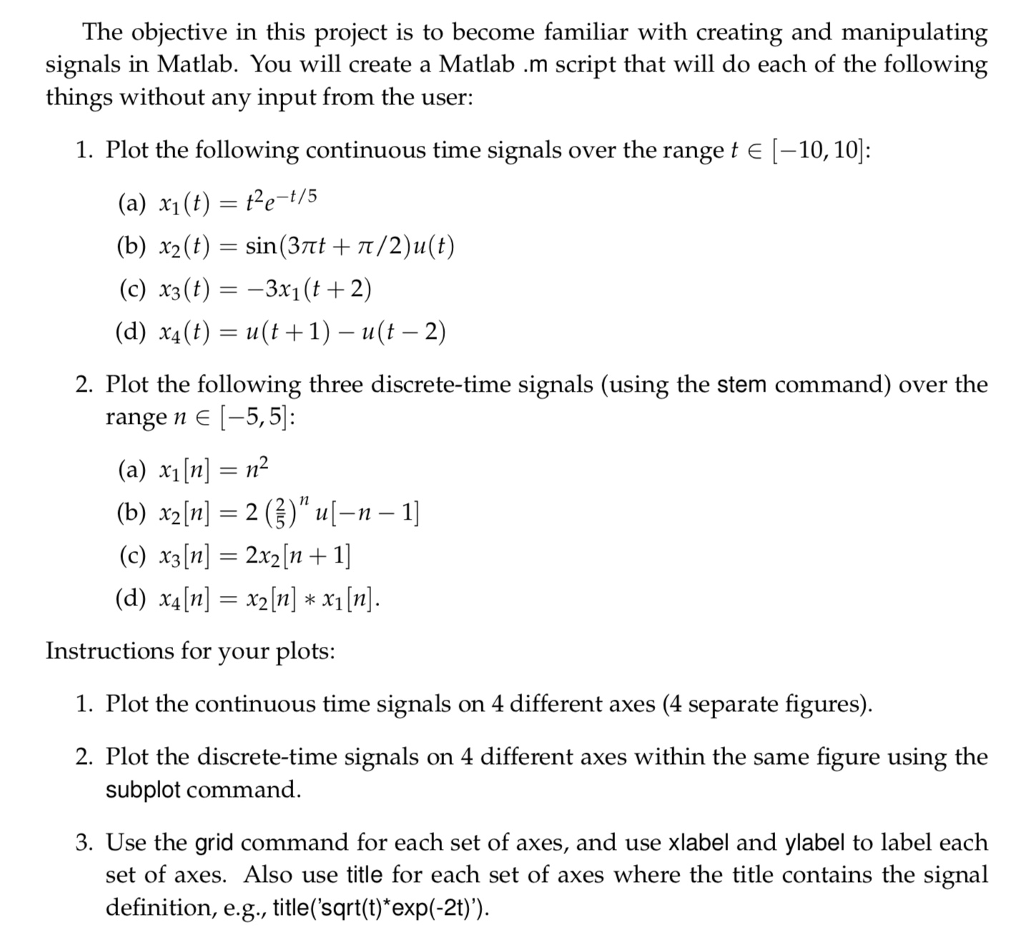 The objective in this project is to become familiar with creating and manipulating signals in Matlab. You will create a Matlab .m script that will do each of the following things without any input from the user:

1. Plot the following continuous time signals over the range $t \in [-10, 10]$:

(a) $x_1(t) = t^2 e^{-t/5}$

(b) $x_2(t) = \sin(3\pi t + \pi/2)u(t)$

(c) $x_3(t) = -3x_1(t+2)$

(d) $x_4(t) = u(t+1) - u(t-2)$

2. Plot the following three discrete-time signals (using the stem command) over the range $n \in [-5, 5]$:

(a) $x_1[n] = n^2$

(b) $x_2[n] = 2\left(\frac{2}{5}\right)^n u[-n-1]$

(c) $x_3[n] = 2x_2[n+1]$

(d) $x_4[n] = x_2[n] * x_1[n]$.

Instructions for your plots:

1. Plot the continuous time signals on 4 different axes (4 separate figures).

2. Plot the discrete-time signals on 4 different axes within the same figure using the subplot command.

3. Use the grid command for each set of axes, and use xlabel and ylabel to label each set of axes. Also use title for each set of axes where the title contains the signal definition, e.g., title('sqrt(t)*exp(-2t)').